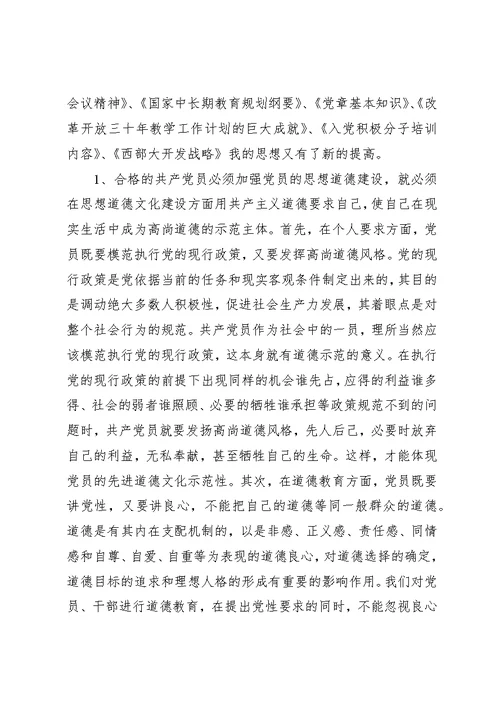 会议精神》、《国家中长期教育规划纲要》、《党章基本知识》、《改革开放三十年教学工作计划的巨大成就》、《入党积极分子培训内容》、《西部大开发战略》我的思想又有了新的提高。

1、合格的共产党员必须加强党员的思想道德建设，就必须在思想道德文化建设方面用共产主义道德要求自己，使自己在现实生活中成为高尚道德的示范主体。首先，在个人要求方面，党员既要模范执行党的现行政策，又要发挥高尚道德风格。党的现行政策是党依据当前的任务和现实客观条件制定出来的，其目的是调动绝大多数人积极性，促进社会生产力发展，其着眼点是对整个社会行为的规范。共产党员作为社会中的一员，理所当然应该模范执行党的现行政策，这本身就有道德示范的意义。在执行党的现行政策的前提下出现同样的机会谁先占，应得的利益谁多得、社会的弱者谁照顾、必要的牺牲谁承担等政策规范不到的问题时，共产党员就要发扬高尚道德风格，先人后己，必要时放弃自己的利益，无私奉献，甚至牺牲自己的生命。这样，才能体现党员的先进道德文化示范性。其次，在道德教育方面，党员既要讲党性，又要讲良心，不能把自己的道德等同一般群众的道德。道德是有其内在支配机制的，以是非感、正义感、责任感、同情感和自尊、自爱、自重等为表现的道德良心，对道德选择的确定，道德目标的追求和理想人格的形成有重要的影响作用。我们对党员、干部进行道德教育，在提出党性要求的同时，不能忽视良心